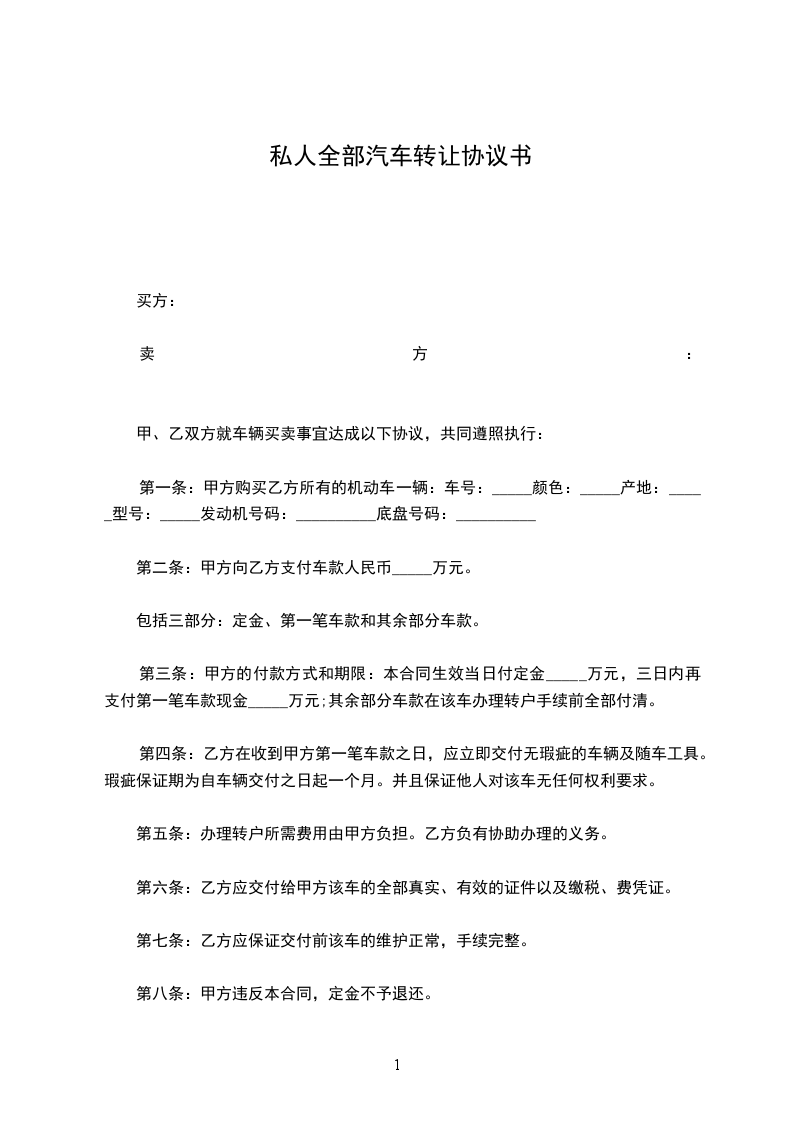 私人全部汽车转让协议书

买方：

卖方：

甲、乙双方就车辆买卖事宜达成以下协议，共同遵照执行：

第一条：甲方购买乙方所有的机动车一辆：车号：_____颜色：_____产地：_____型号：_____发动机号码：__________底盘号码：__________

第二条：甲方向乙方支付车款人民币_____万元。

包括三部分：定金、第一笔车款和其余部分车款。

第三条：甲方的付款方式和期限：本合同生效当日付定金_____万元，三日内再支付第一笔车款现金_____万元;其余部分车款在该车办理转户手续前全部付清。

第四条：乙方在收到甲方第一笔车款之日，应立即交付无瑕疵的车辆及随车工具。瑕疵保证期为自车辆交付之日起一个月。并且保证他人对该车无任何权利要求。

第五条：办理转户所需费用由甲方负担。乙方负有协助办理的义务。

第六条：乙方应交付给甲方该车的全部真实、有效的证件以及缴税、费凭证。

第七条：乙方应保证交付前该车的维护正常，手续完整。

第八条：甲方违反本合同，定金不予退还。

1